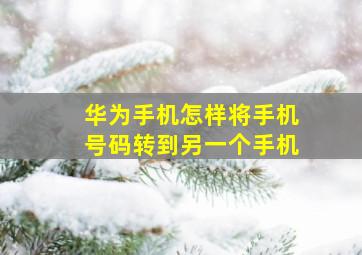 华为手机怎样将手机号码转到另一个手机